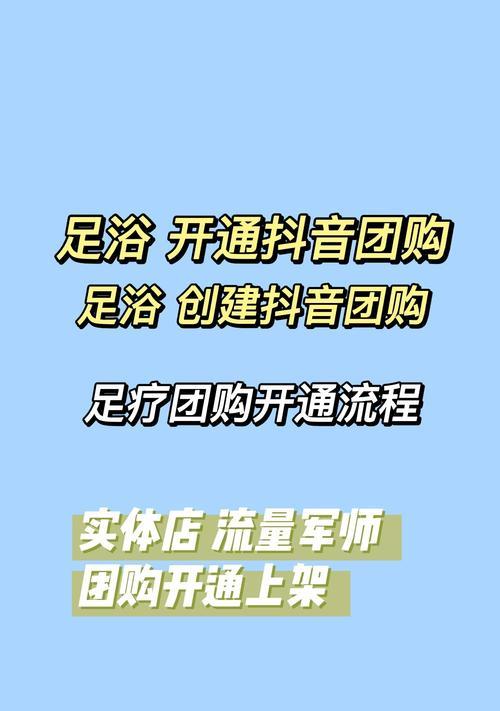 足浴 开通抖音团购
足浴 创建抖音团购

足疗团购开通流程

实体店 流量军师
团购开通上架